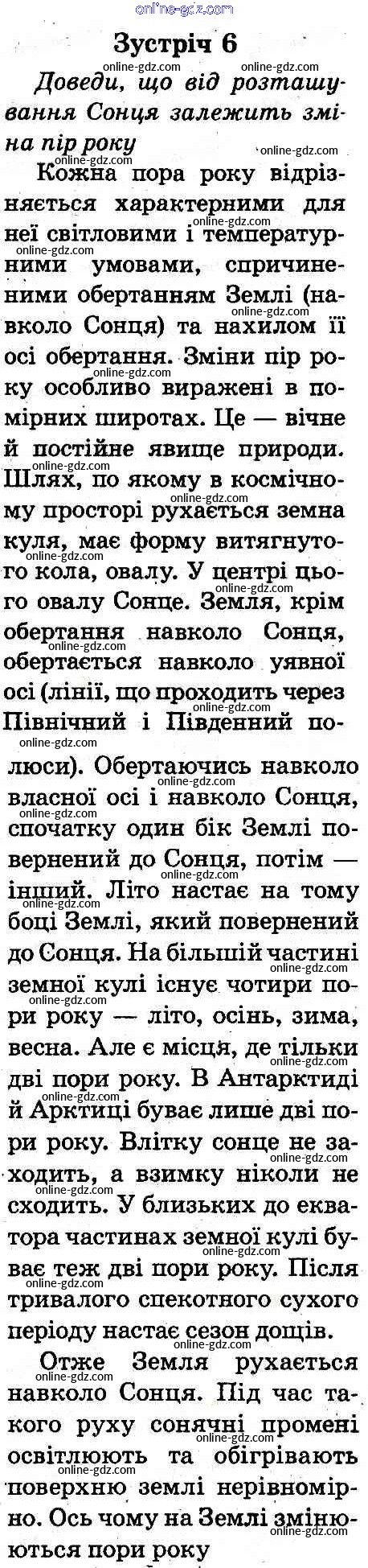 online-gdz.com

Зустріч 6

Доведи, що від розташування Сонця залежить зміна пір року

Кожна пора року відрізняється характерними для неї світловими і температурними умовами, спричиненими обертанням Землі (навколо Сонця) та нахилом її осі обертання. Зміни пір року особливо виражені в помірних широтах. Це — вічне й постійне явище природи. Шлях, по якому в космічному просторі рухається земна куля, має форму витягнутого кола, овалу. У центрі цього овалу Сонце. Земля, крім обертання навколо Сонця, обертається навколо уявної осі (лінії, що проходить через Північний і Південний полюси). Обертаючись навколо власної осі і навколо Сонця, спочатку один бік Землі повернений до Сонця, потім — інший. Літо настає на тому боці Землі, який повернений до Сонця. На більшій частині земної кулі існує чотири пори року — літо, осінь, зима, весна. Але є місця, де тільки дві пори року. В Антарктиді й Арктиці буває лише дві пори року. Влітку сонце не заходить, а взимку ніколи не сходить. У близьких до екватора частинах земної кулі буває теж дві пори року. Після тривалого спекотного сухого періоду настає сезон дощів.

Отже Земля рухається навколо Сонця. Під час такого руху сонячні промені освітлюють та обігрівають поверхню землі нерівномірно. Ось чому на Землі змінюються пори року